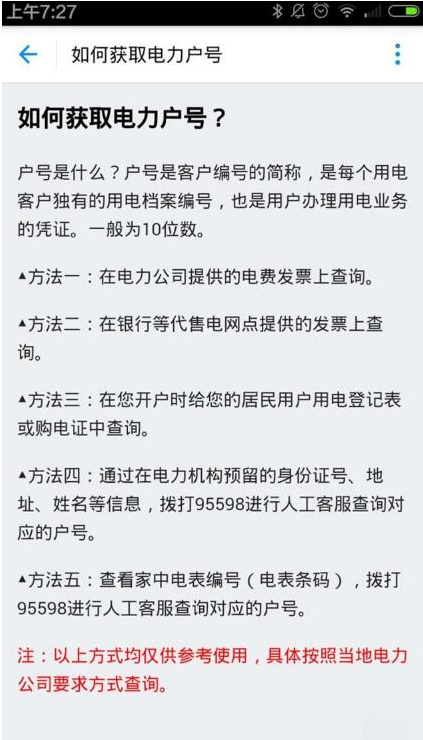 上午7:27

如何获取电力户号

如何获取电力户号？

户号是什么？户号是客户编号的简称，是每个用电客户独有的用电档案编号，也是用户办理用电业务的凭证。一般为10位数。

▲方法一：在电力公司提供的电费发票上查询。

▲方法二：在银行等代售电网点提供的发票上查询。

▲方法三：在您开户时给您的居民用户用电登记表或购电证中查询。

▲方法四：通过在电力机构预留的身份证号、地址、姓名等信息，拨打95598进行人工客服查询对应的户号。

▲方法五：查看家中电表编号（电表条码），拨打95598进行人工客服查询对应的户号。

注：以上方式均仅供参考使用，具体按照当地电力公司要求方式查询。